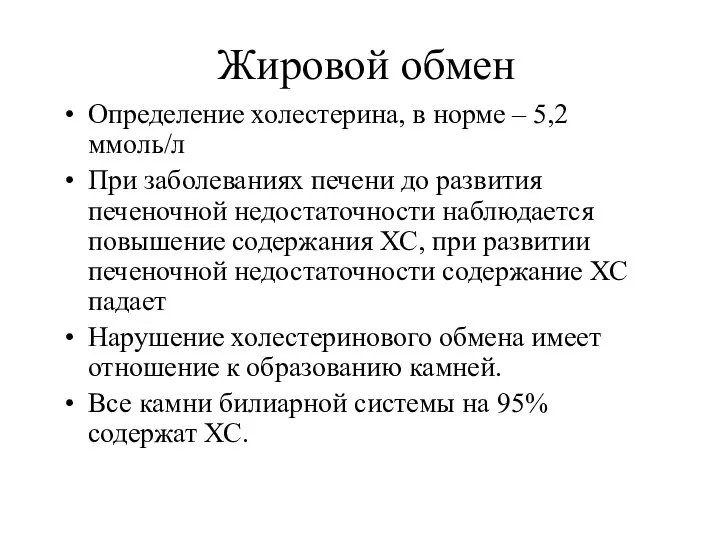 Жировой обмен

• Определение холестерина, в норме – 5,2 ммоль/л

• При заболеваниях печени до развития печеночной недостаточности наблюдается повышение содержания ХС, при развитии печеночной недостаточности содержание ХС падает

• Нарушение холестеринового обмена имеет отношение к образованию камней.

• Все камни билиарной системы на 95% содержат ХС.